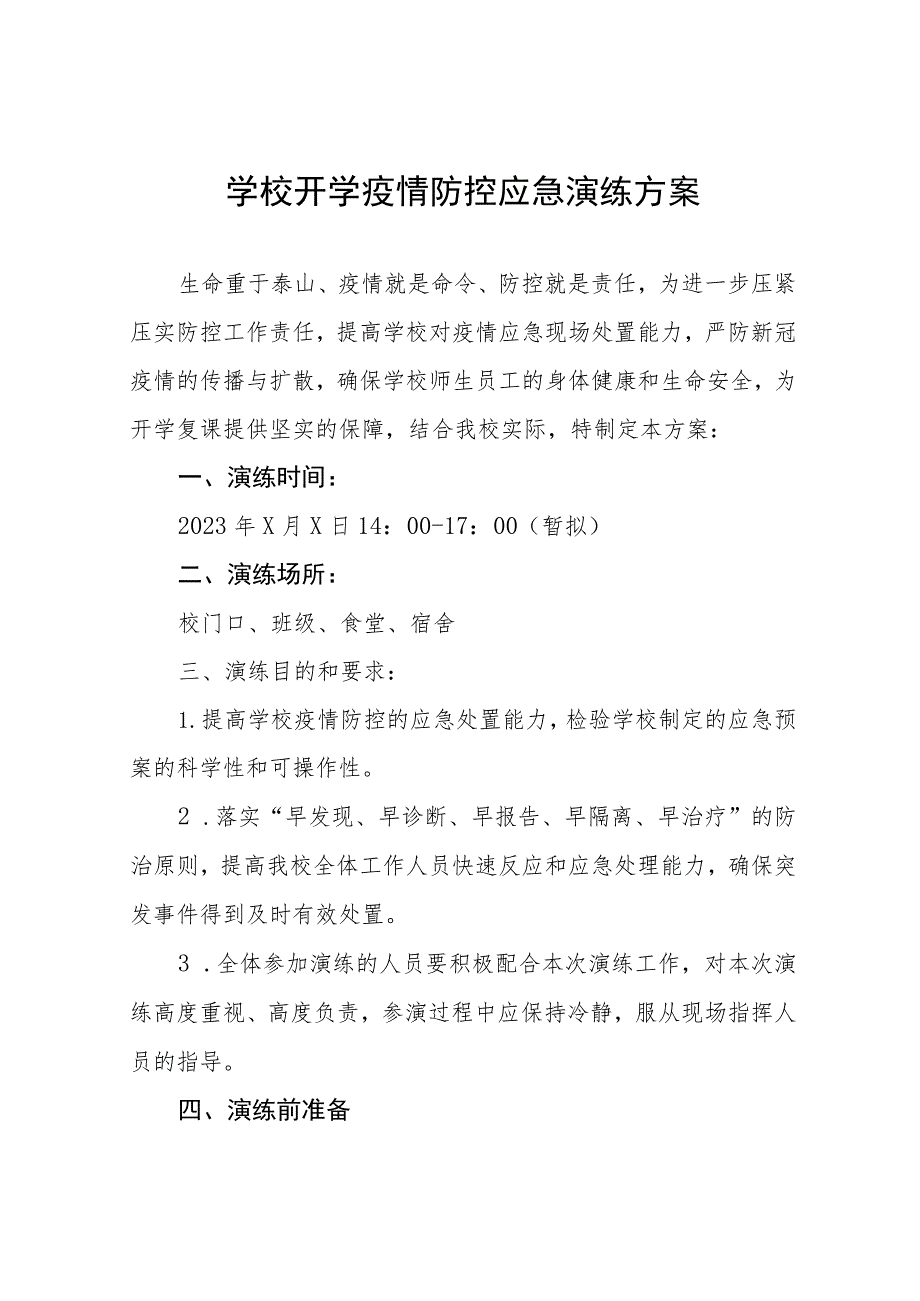 学校开学疫情防控应急演练方案

生命重于泰山、疫情就是命令、防控就是责任，为进一步压紧压实防控工作责任，提高学校对疫情应急现场处置能力，严防新冠疫情的传播与扩散，确保学校师生员工的身体健康和生命安全，为开学复课提供坚实的保障，结合我校实际，特制定本方案：

一、演练时间：

2023年X月X日14：00-17：00（暂拟）

二、演练场所：

校门口、班级、食堂、宿舍

三、演练目的和要求：

1.提高学校疫情防控的应急处置能力，检验学校制定的应急预案的科学性和可操作性。

2．落实“早发现、早诊断、早报告、早隔离、早治疗”的防治原则，提高我校全体工作人员快速反应和应急处理能力，确保突发事件得到及时有效处置。

3．全体参加演练的人员要积极配合本次演练工作，对本次演练高度重视、高度负责，参演过程中应保持冷静，服从现场指挥人员的指导。

四、演练前准备